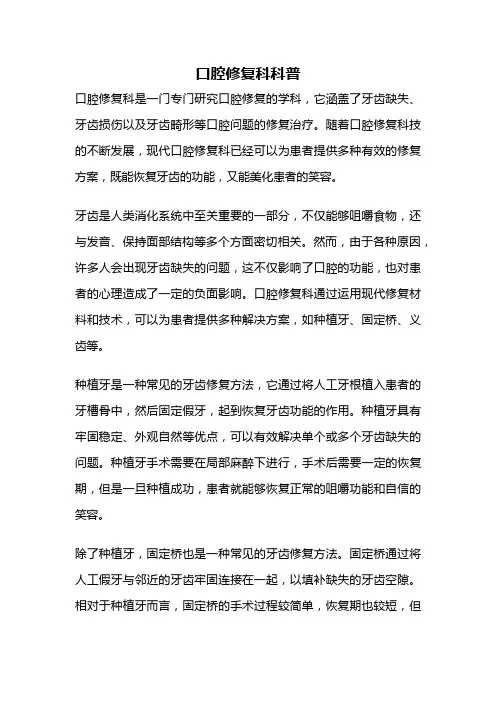 口腔修复科科普

口腔修复科是一门专门研究口腔修复的学科，它涵盖了牙齿缺失、牙齿损伤以及牙齿畸形等口腔问题的修复治疗。随着口腔修复科技的不断发展，现代口腔修复科已经可以为患者提供多种有效的修复方案，既能恢复牙齿的功能，又能美化患者的笑容。

牙齿是人类消化系统中至关重要的一部分，不仅能够咀嚼食物，还与发音、保持面部结构等多个方面密切相关。然而，由于各种原因，许多人会出现牙齿缺失的问题，这不仅影响了口腔的功能，也对患者的心理造成了一定的负面影响。口腔修复科通过运用现代修复材料和技术，可以为患者提供多种解决方案，如种植牙、固定桥、义齿等。

种植牙是一种常见的牙齿修复方法，它通过将人工牙根植入患者的牙槽骨中，然后固定假牙，起到恢复牙齿功能的作用。种植牙具有牢固稳定、外观自然等优点，可以有效解决单个或多个牙齿缺失的问题。种植牙手术需要在局部麻醉下进行，手术后需要一定的恢复期，但是一旦种植成功，患者就能够恢复正常的咀嚼功能和自信的笑容。

除了种植牙，固定桥也是一种常见的牙齿修复方法。固定桥通过将人工假牙与邻近的牙齿牢固连接在一起，以填补缺失的牙齿空隙。相对于种植牙而言，固定桥的手术过程较简单，恢复期也较短，但